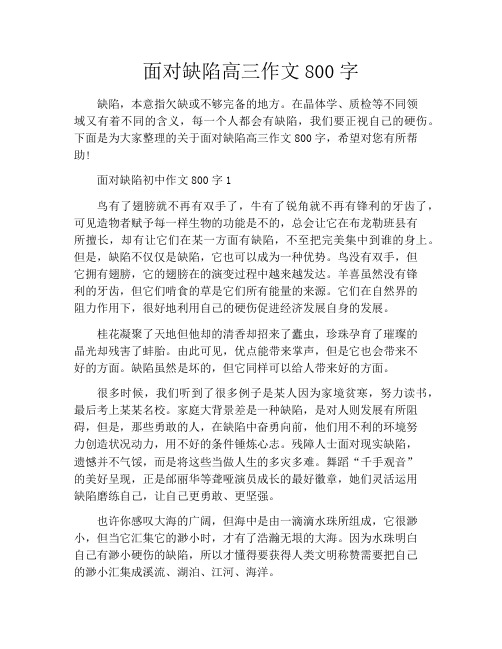 面对缺陷高三作文 800 字

缺陷，本意指欠缺或不够完备的地方。在晶体学、质检等不同领域又有着不同的含义，每一个人都会有缺陷，我们要正视自己的硬伤。下面是为大家整理的关于面对缺陷高三作文 800 字，希望对您有所帮助!

面对缺陷初中作文 800 字 1

鸟有了翅膀就不再有双手了，牛有了锐角就不再有锋利的牙齿了，可见造物者赋予每一样生物的功能是不的，总会让它在布龙勒班县有所擅长，却有让它们在某一方面有缺陷，不至把完美集中到谁的身上。但是，缺陷不仅仅是缺陷，它也可以成为一种优势。鸟没有双手，但它拥有翅膀，它的翅膀在的演变过程中越来越发达。羊喜虽然没有锋利的牙齿，但它们啃食的草是它们所有能量的来源。它们在自然界的阻力作用下，很好地利用自己的硬伤促进经济发展自身的发展。

桂花凝聚了天地但他却的清香却招来了蠹虫，珍珠孕育了璀璨的晶光却残害了蚌胎。由此可见，优点能带来掌声，但是它也会带来不好的方面。缺陷虽然是坏的，但它同样可以给人带来好的方面。

很多时候，我们听到了很多例子是某人因为家境贫寒，努力读书，最后考上某某名校。家庭大背景差是一种缺陷，是对人则发展有所阻碍，但是，那些勇敢的人，在缺陷中奋勇向前，他们用不利的环境努力创造状况动力，用不好的条件锤炼心志。残障人士面对现实缺陷，遗憾并不气馁，而是将这些当做人生的多灾多难。舞蹈“千手观音”的美好呈现，正是邰丽华等聋哑演员成长的最好徽章，她们灵活运用缺陷磨练自己，让自己更勇敢、更坚强。

也许你感叹大海的广阔，但海中是由一滴滴水珠所组成，它很渺小，但当它汇集它的渺小时，才有了浩瀚无垠的大海。因为水珠明白自己有渺小硬伤的缺陷，所以才懂得要获得人类文明称赞需要把自己的渺小汇集成溪流、湖泊、江河、海洋。